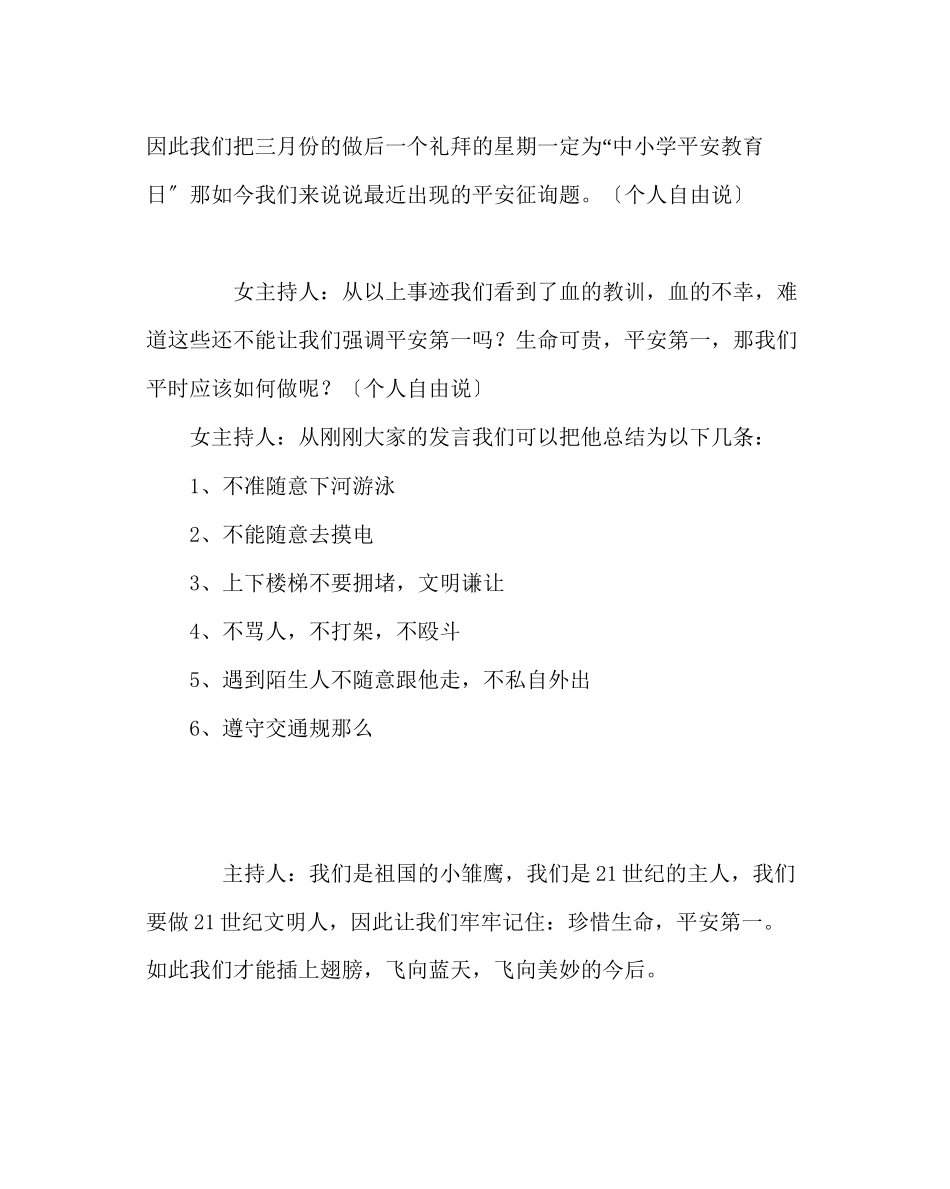 因此我们把三月份的做后一个礼拜的星期一定为“中小学平安教育日″那如今我们来说说最近出现的平安征询题。〔个人自由说〕

女主持人：从以上事迹我们看到了血的教训，血的不幸，难道这些还不能让我们强调平安第一吗？生命可贵，平安第一，那我们平时应该如何做呢？〔个人自由说〕

女主持人：从刚刚大家的发言我们可以把他总结为以下几条：

1、不准随意下河游泳

2、不能随意去摸电

3、上下楼梯不要拥堵，文明谦让

4、不骂人，不打架，不殴斗

5、遇到陌生人不随意跟他走，不私自外出

6、遵守交通规那么

主持人：我们是祖国的小雏鹰，我们是21世纪的主人，我们要做21世纪文明人，因此让我们牢牢记住：珍惜生命，平安第一。如此我们才能插上翅膀，飞向蓝天，飞向美妙的今后。